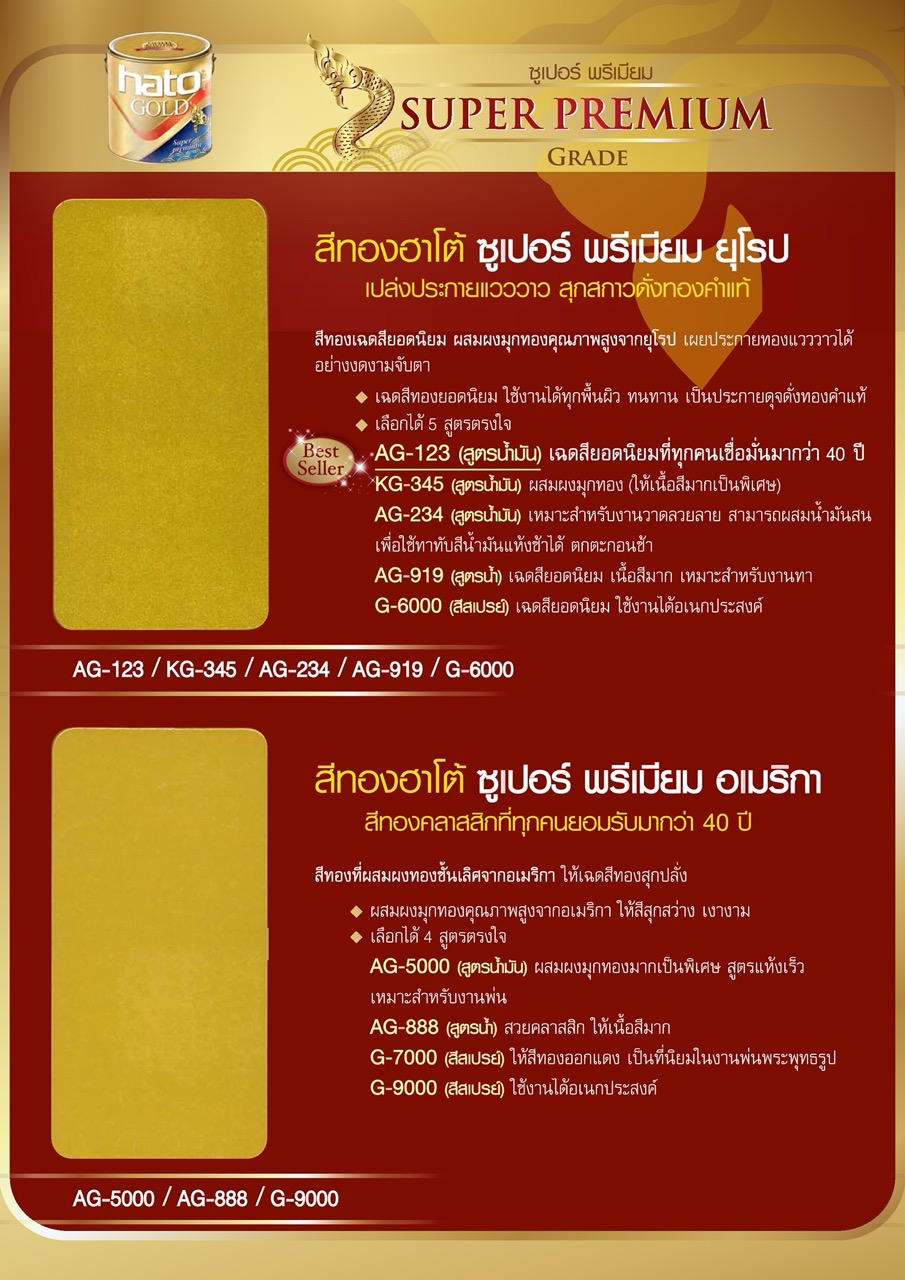 hato GOLD

ซูเปอร์ พรีเมียม
SUPER PREMIUM
GRADE

สีทองฮาโต้ ซูเปอร์ พรีเมียม ยุโรป
เปล่งประกายแวววาว สุกสกาวดั่งทองคำแท้

สีทองเฉดสียอดนิยม ผสมผงมุกทองคุณภาพสูงจากยุโรป เผยประกายทองแวววาวได้อย่างงดงามจับตา

◆ เฉดสีทองยอดนิยม ใช้งานได้ทุกพื้นผิว ทนทาน เป็นประกายดุจดั่งทองคำแท้
◆ เลือกได้ 5 สูตรตรงใจ

Best Seller

AG-123 (สูตรน้ำมัน) เฉดสียอดนิยมที่ทุกคนเชื่อมั่นมากว่า 40 ปี
KG-345 (สูตรน้ำมัน) ผสมผงมุกทอง (ให้เนื้อสีมากเป็นพิเศษ)
AG-234 (สูตรน้ำมัน) เหมาะสำหรับงานวาดลวยลาย สามารถผสมน้ำมันสนเพื่อใช้ทาทับสีน้ำมันแห้งช้าได้ ตกตะกอนช้า
AG-919 (สูตรน้ำ) เฉดสียอดนิยม เนื้อสีมาก เหมาะสำหรับงานทา
G-6000 (สีสเปรย์) เฉดสียอดนิยม ใช้งานได้อเนกประสงค์

AG-123 / KG-345 / AG-234 / AG-919 / G-6000

สีทองฮาโต้ ซูเปอร์ พรีเมียม อเมริกา
สีทองคลาสสิกที่ทุกคนยอมรับมากว่า 40 ปี

สีทองที่ผสมผงทองชั้นเลิศจากอเมริกา ให้เฉดสีทองสุกปลั่ง

◆ ผสมผงมุกทองคุณภาพสูงจากอเมริกา ให้สีสุกสว่าง เงางาม
◆ เลือกได้ 4 สูตรตรงใจ

AG-5000 (สูตรน้ำมัน) ผสมผงมุกทองมากเป็นพิเศษ สูตรแห้งเร็ว เหมาะสำหรับงานพ่น
AG-888 (สูตรน้ำ) สวยคลาสสิก ให้เนื้อสีมาก
G-7000 (สีสเปรย์) ให้สีทองออกแดง เป็นที่นิยมในงานพ่นพระพุทธรูป
G-9000 (สีสเปรย์) ใช้งานได้อเนกประสงค์

AG-5000 / AG-888 / G-9000